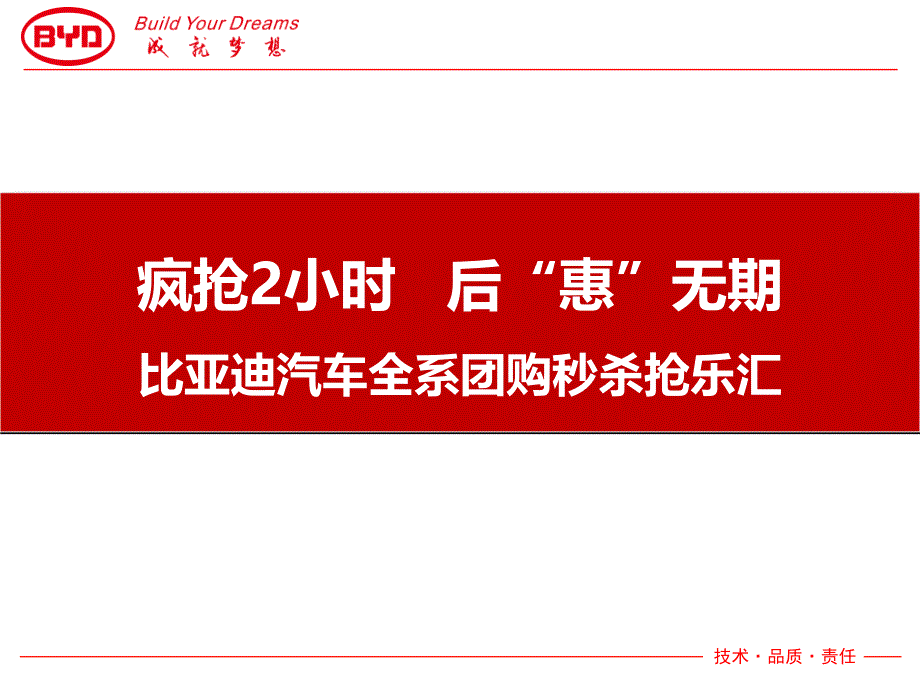 BYD

Build Your Dreams
成就梦想

疯抢2小时　后“惠”无期

比亚迪汽车全系团购秒杀抢乐汇

技术 · 品质 · 责任